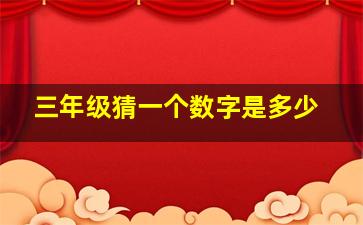 三年级猜一个数字是多少